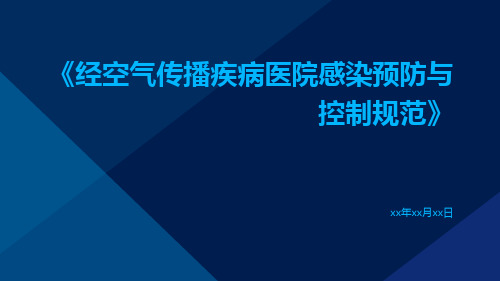 《经空气传播疾病医院感染预防与控制规范》

xx年xx月xx日